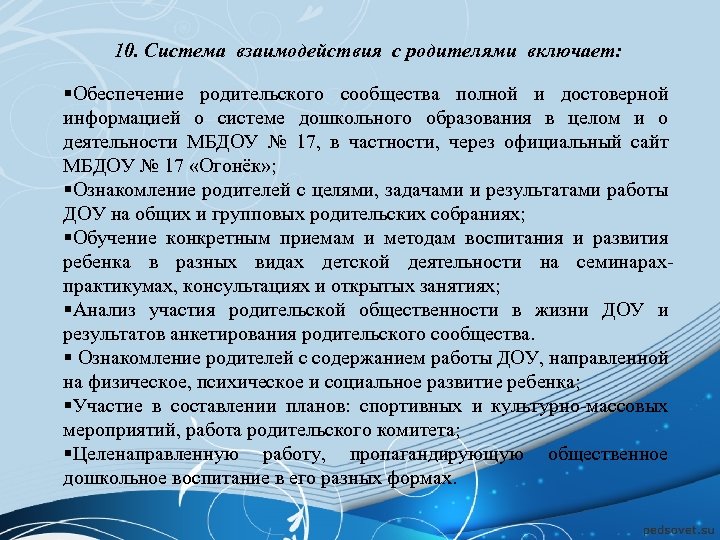 10. Система взаимодействия с родителями включает:

▪Обеспечение родительского сообщества полной и достоверной информацией о системе дошкольного образования в целом и о деятельности МБДОУ № 17, в частности, через официальный сайт МБДОУ № 17 «Огонёк»;
▪Ознакомление родителей с целями, задачами и результатами работы ДОУ на общих и групповых родительских собраниях;
▪Обучение конкретным приемам и методам воспитания и развития ребенка в разных видах детской деятельности на семинарах-практикумах, консультациях и открытых занятиях;
▪Анализ участия родительской общественности в жизни ДОУ и результатов анкетирования родительского сообщества.
▪ Ознакомление родителей с содержанием работы ДОУ, направленной на физическое, психическое и социальное развитие ребенка;
▪Участие в составлении планов: спортивных и культурно-массовых мероприятий, работа родительского комитета;
▪Целенаправленную работу, пропагандирующую общественное дошкольное воспитание в его разных формах.

pedsovet.su